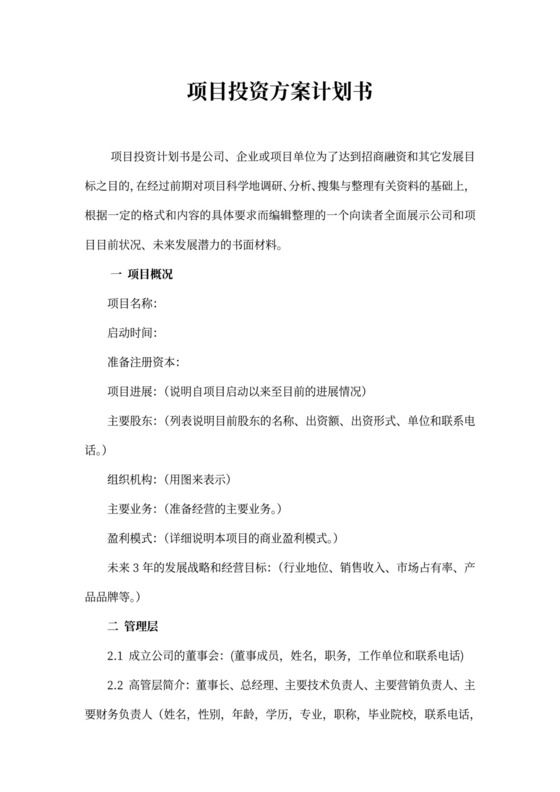 项目投资方案计划书

项目投资计划书是公司、企业或项目单位为了达到招商融资和其它发展目标之目的，在经过前期对项目科学地调研、分析、搜集与整理有关资料的基础上，根据一定的格式和内容的具体要求而编辑整理的一个向读者全面展示公司和项目目前状况、未来发展潜力的书面材料。

一 项目概况

项目名称：

启动时间：

准备注册资本：

项目进展：（说明自项目启动以来至目前的进展情况）

主要股东：（列表说明目前股东的名称、出资额、出资形式、单位和联系电话。）

组织机构：（用图来表示）

主要业务：（准备经营的主要业务。）

盈利模式：（详细说明本项目的商业盈利模式。）

未来 3 年的发展战略和经营目标：（行业地位、销售收入、市场占有率、产品品牌等。）

二 管理层

2.1 成立公司的董事会：（董事成员，姓名，职务，工作单位和联系电话）

2.2 高管层简介：董事长、总经理、主要技术负责人、主要营销负责人、主要财务负责人（姓名，性别，年龄，学历，专业，职称，毕业院校，联系电话，